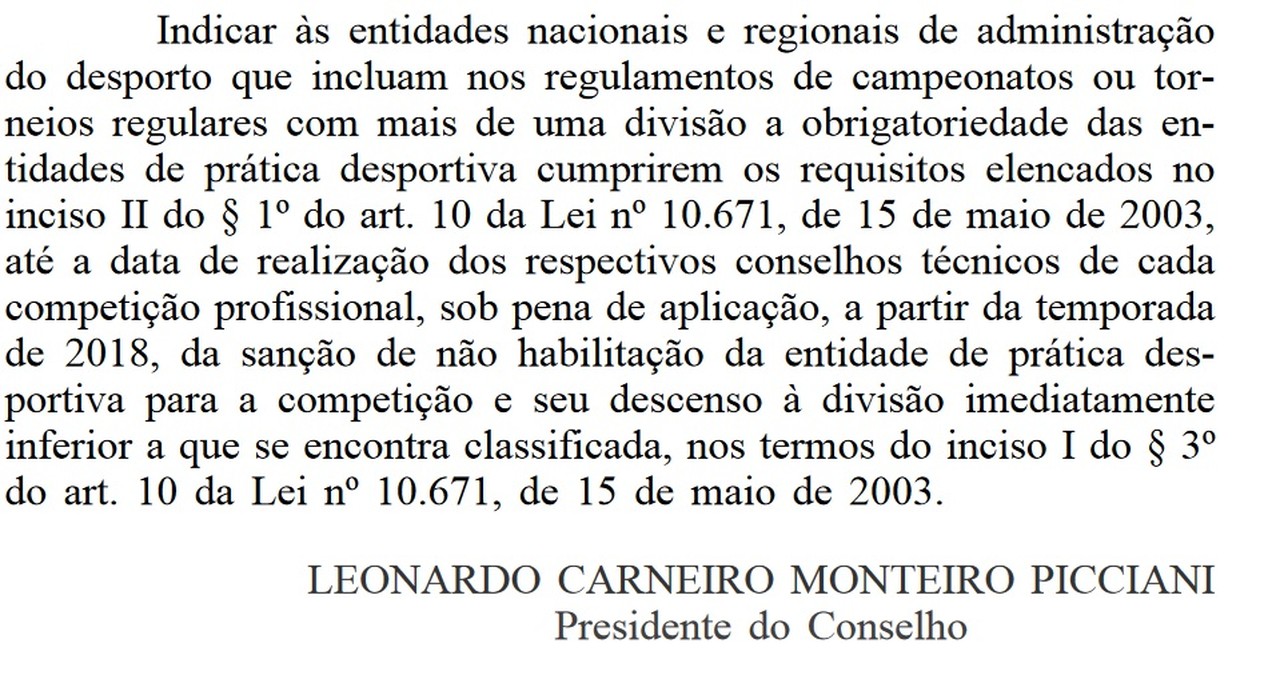 Indicar às entidades nacionais e regionais de administração do desporto que incluam nos regulamentos de campeonatos ou torneios regulares com mais de uma divisão a obrigatoriedade das entidades de prática desportiva cumprirem os requisitos elencados no inciso II do § 1º do art. 10 da Lei nº 10.671, de 15 de maio de 2003, até a data de realização dos respectivos conselhos técnicos de cada competição profissional, sob pena de aplicação, a partir da temporada de 2018, da sanção de não habilitação da entidade de prática desportiva para a competição e seu descenso à divisão imediatamente inferior a que se encontra classificada, nos termos do inciso I do § 3º do art. 10 da Lei nº 10.671, de 15 de maio de 2003.

LEONARDO CARNEIRO MONTEIRO PICCIANI
Presidente do Conselho